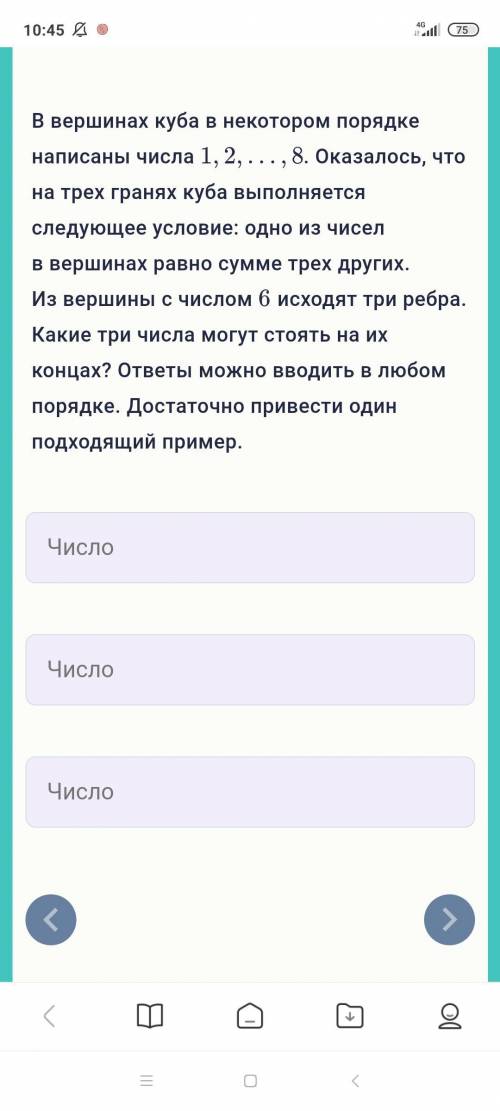 10:45 4G 75

В вершинах куба в некотором порядке написаны числа $1, 2, \ldots, 8$. Оказалось, что на трех гранях куба выполняется следующее условие: одно из чисел в вершинах равно сумме трех других. Из вершины с числом $6$ исходят три ребра. Какие три числа могут стоять на их концах? Ответы можно вводить в любом порядке. Достаточно привести один подходящий пример.

Число

Число

Число